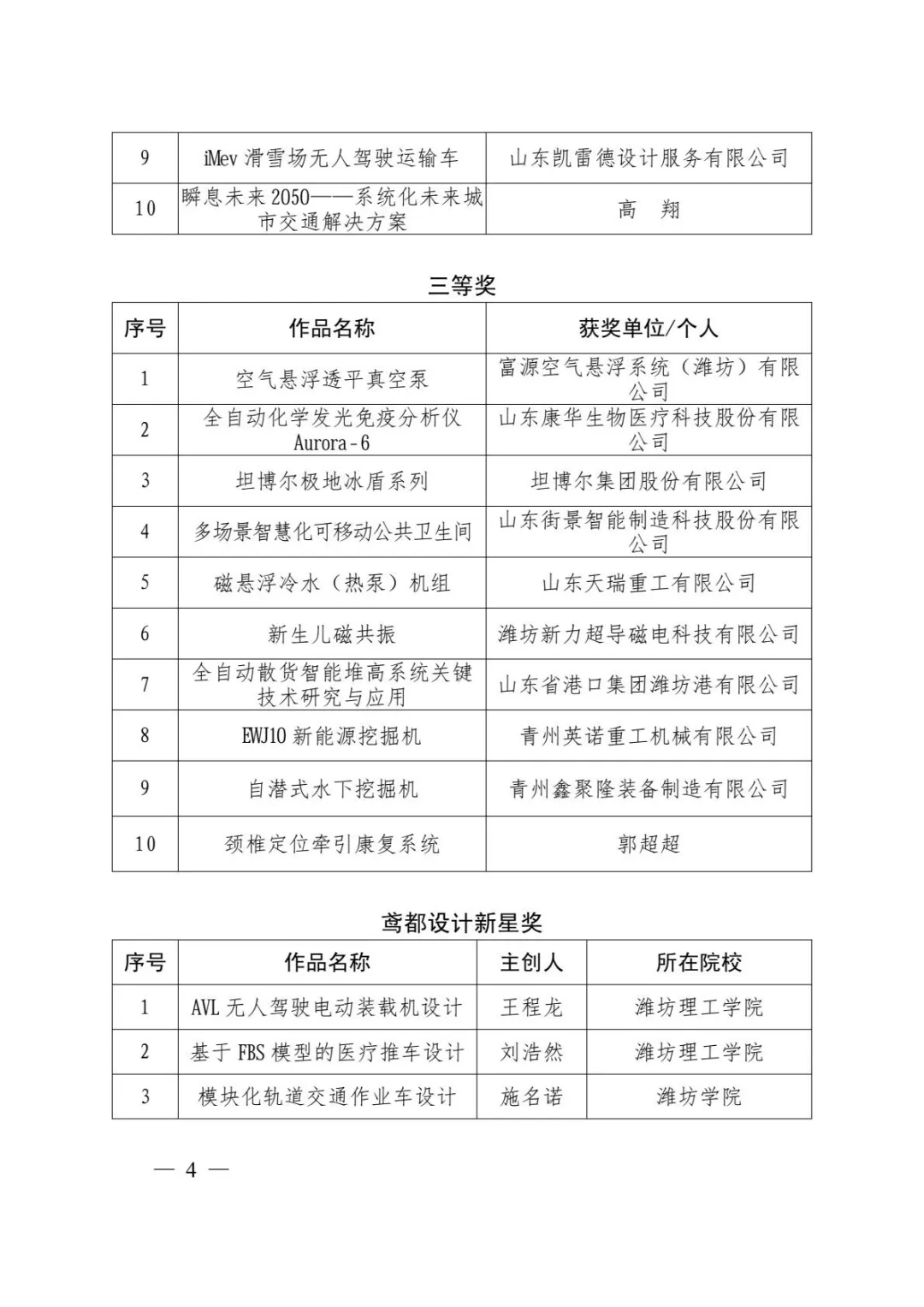 | 9 | iMev 滑雪场无人驾驶运输车 | 山东凯雷德设计服务有限公司 |
|---|---|---|
| 10 | 瞬息未来 2050——系统化未来城市交通解决方案 | 高　翔 |

三等奖

| 序号 | 作品名称 | 获奖单位/个人 |
|---|---|---|
| 1 | 空气悬浮透平真空泵 | 富源空气悬浮系统（潍坊）有限公司 |
| 2 | 全自动化学发光免疫分析仪 Aurora-6 | 山东康华生物医疗科技股份有限公司 |
| 3 | 坦博尔极地冰盾系列 | 坦博尔集团股份有限公司 |
| 4 | 多场景智慧化可移动公共卫生间 | 山东街景智能制造科技股份有限公司 |
| 5 | 磁悬浮冷水（热泵）机组 | 山东天瑞重工有限公司 |
| 6 | 新生儿磁共振 | 潍坊新力超导磁电科技有限公司 |
| 7 | 全自动散货智能堆高系统关键技术研究与应用 | 山东省港口集团潍坊港有限公司 |
| 8 | EWJ10 新能源挖掘机 | 青州英诺重工机械有限公司 |
| 9 | 自潜式水下挖掘机 | 青州鑫聚隆装备制造有限公司 |
| 10 | 颈椎定位牵引康复系统 | 郭超超 |

鸢都设计新星奖

| 序号 | 作品名称 | 主创人 | 所在院校 |
|---|---|---|---|
| 1 | AVL 无人驾驶电动装载机设计 | 王程龙 | 潍坊理工学院 |
| 2 | 基于 FBS 模型的医疗推车设计 | 刘浩然 | 潍坊理工学院 |
| 3 | 模块化轨道交通作业车设计 | 施名诺 | 潍坊学院 |

— 4 —